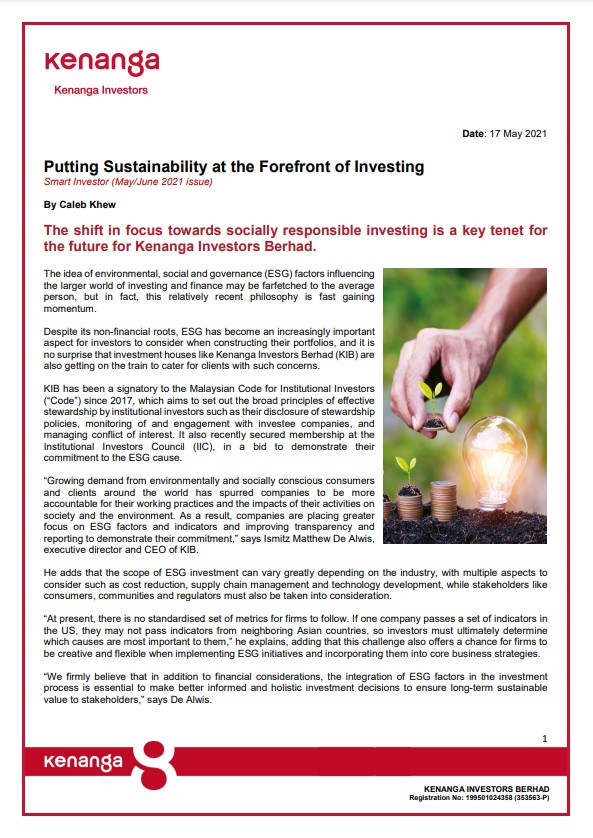 kenanga

Kenanga Investors

Date: 17 May 2021

Putting Sustainability at the Forefront of Investing

Smart Investor (May/June 2021 issue)

By Caleb Khew

The shift in focus towards socially responsible investing is a key tenet for the future for Kenanga Investors Berhad.

The idea of environmental, social and governance (ESG) factors influencing the larger world of investing and finance may be farfetched to the average person, but in fact, this relatively recent philosophy is fast gaining momentum.

Despite its non-financial roots, ESG has become an increasingly important aspect for investors to consider when constructing their portfolios, and it is no surprise that investment houses like Kenanga Investors Berhad (KIB) are also getting on the train to cater for clients with such concerns.

KIB has been a signatory to the Malaysian Code for Institutional Investors ("Code") since 2017, which aims to set out the broad principles of effective stewardship by institutional investors such as their disclosure of stewardship policies, monitoring of and engagement with investee companies, and managing conflict of interest. It also recently secured membership at the Institutional Investors Council (IIC), in a bid to demonstrate their commitment to the ESG cause.

"Growing demand from environmentally and socially conscious consumers and clients around the world has spurred companies to be more accountable for their working practices and the impacts of their activities on society and the environment. As a result, companies are placing greater focus on ESG factors and indicators and improving transparency and reporting to demonstrate their commitment," says Ismitz Matthew De Alwis, executive director and CEO of KIB.

He adds that the scope of ESG investment can vary greatly depending on the industry, with multiple aspects to consider such as cost reduction, supply chain management and technology development, while stakeholders like consumers, communities and regulators must also be taken into consideration.

"At present, there is no standardised set of metrics for firms to follow. If one company passes a set of indicators in the US, they may not pass indicators from neighboring Asian countries, so investors must ultimately determine which causes are most important to them," he explains, adding that this challenge also offers a chance for firms to be creative and flexible when implementing ESG initiatives and incorporating them into core business strategies.

"We firmly believe that in addition to financial considerations, the integration of ESG factors in the investment process is essential to make better informed and holistic investment decisions to ensure long-term sustainable value to stakeholders," says De Alwis.

1

kenanga

KENANGA INVESTORS BERHAD
Registration No: 199501024358 (353563-P)